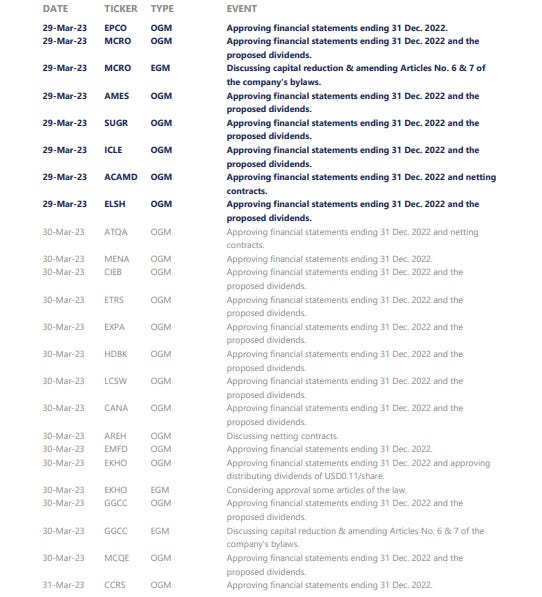 | DATE | TICKER | TYPE | EVENT |
|---|---|---|---|
| 29-Mar-23 | EPCO | OGM | Approving financial statements ending 31 Dec. 2022. |
| 29-Mar-23 | MCRO | OGM | Approving financial statements ending 31 Dec. 2022 and the proposed dividends. |
| 29-Mar-23 | MCRO | EGM | Discussing capital reduction & amending Articles No. 6 & 7 of the company's bylaws. |
| 29-Mar-23 | AMES | OGM | Approving financial statements ending 31 Dec. 2022 and the proposed dividends. |
| 29-Mar-23 | SUGR | OGM | Approving financial statements ending 31 Dec. 2022 and the proposed dividends. |
| 29-Mar-23 | ICLE | OGM | Approving financial statements ending 31 Dec. 2022 and the proposed dividends. |
| 29-Mar-23 | ACAMD | OGM | Approving financial statements ending 31 Dec. 2022 and netting contracts. |
| 29-Mar-23 | ELSH | OGM | Approving financial statements ending 31 Dec. 2022 and the proposed dividends. |
| 30-Mar-23 | ATQA | OGM | Approving financial statements ending 31 Dec. 2022 and netting contracts. |
| 30-Mar-23 | MENA | OGM | Approving financial statements ending 31 Dec. 2022. |
| 30-Mar-23 | CIEB | OGM | Approving financial statements ending 31 Dec. 2022 and the proposed dividends. |
| 30-Mar-23 | ETRS | OGM | Approving financial statements ending 31 Dec. 2022 and the proposed dividends. |
| 30-Mar-23 | EXPA | OGM | Approving financial statements ending 31 Dec. 2022 and the proposed dividends. |
| 30-Mar-23 | HDBK | OGM | Approving financial statements ending 31 Dec. 2022 and the proposed dividends. |
| 30-Mar-23 | LCSW | OGM | Approving financial statements ending 31 Dec. 2022 and the proposed dividends. |
| 30-Mar-23 | CANA | OGM | Approving financial statements ending 31 Dec. 2022 and the proposed dividends. |
| 30-Mar-23 | AREH | OGM | Discussing netting contracts. |
| 30-Mar-23 | EMFD | OGM | Approving financial statements ending 31 Dec. 2022. |
| 30-Mar-23 | EKHO | OGM | Approving financial statements ending 31 Dec. 2022 and approving distributing dividends of USD0.11/share. |
| 30-Mar-23 | EKHO | EGM | Considering approval some articles of the law. |
| 30-Mar-23 | GGCC | OGM | Approving financial statements ending 31 Dec. 2022 and the proposed dividends. |
| 30-Mar-23 | GGCC | EGM | Discussing capital reduction & amending Articles No. 6 & 7 of the company's bylaws. |
| 30-Mar-23 | MCQE | OGM | Approving financial statements ending 31 Dec. 2022 and the proposed dividends. |
| 31-Mar-23 | CCRS | OGM | Approving financial statements ending 31 Dec. 2022. |